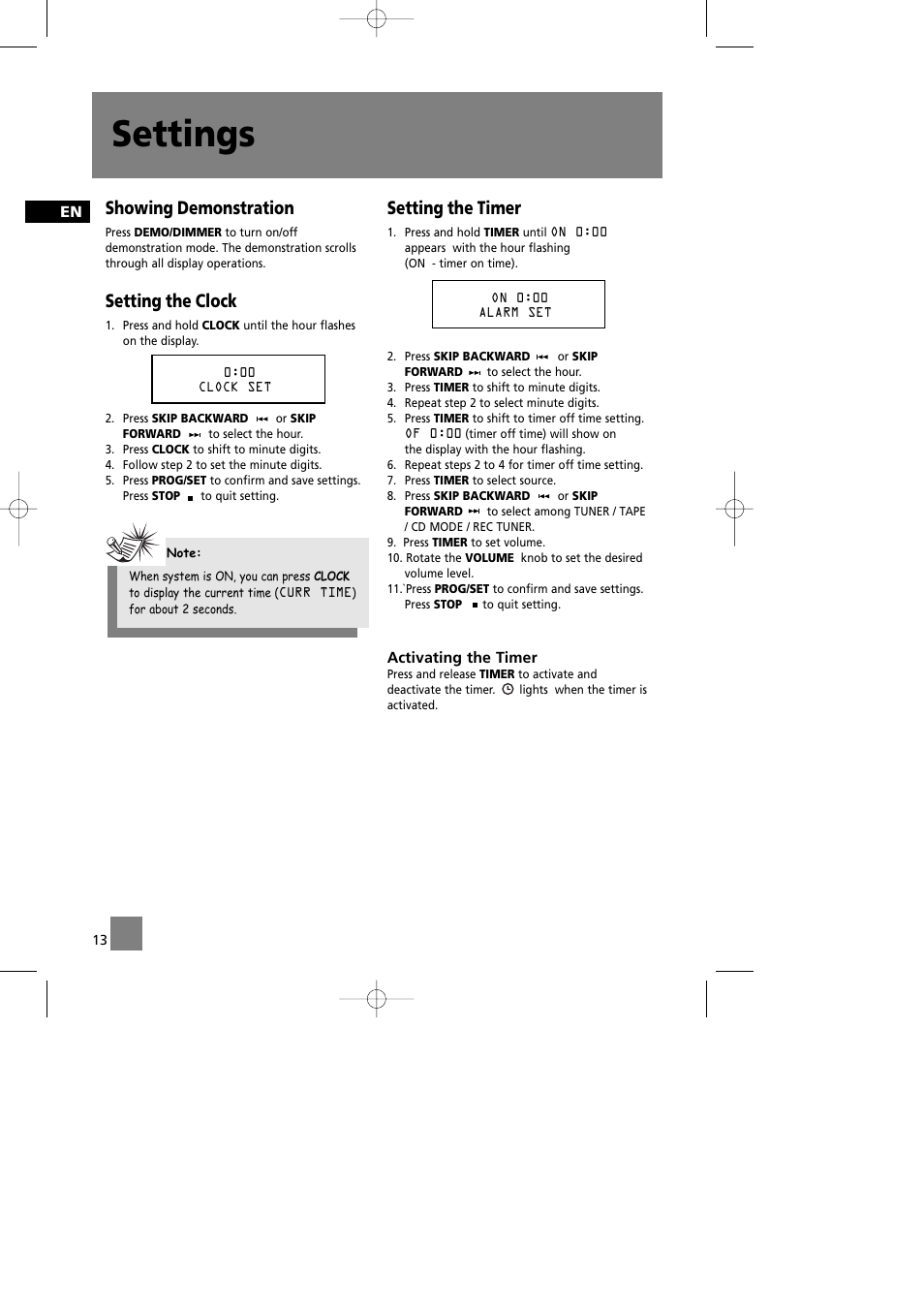 Settings

EN

Showing Demonstration

Press DEMO/DIMMER to turn on/off demonstration mode. The demonstration scrolls through all display operations.

Setting the Clock

1. Press and hold CLOCK until the hour flashes on the display.

0:00
CLOCK SET

2. Press SKIP BACKWARD ⏮ or SKIP FORWARD ⏭ to select the hour.
3. Press CLOCK to shift to minute digits.
4. Follow step 2 to set the minute digits.
5. Press PROG/SET to confirm and save settings. Press STOP ■ to quit setting.

Note:
When system is ON, you can press CLOCK to display the current time (CURR TIME) for about 2 seconds.

Setting the Timer

1. Press and hold TIMER until ON 0:00 appears with the hour flashing (ON - timer on time).

ON 0:00
ALARM SET

2. Press SKIP BACKWARD ⏮ or SKIP FORWARD ⏭ to select the hour.
3. Press TIMER to shift to minute digits.
4. Repeat step 2 to select minute digits.
5. Press TIMER to shift to timer off time setting. OF 0:00 (timer off time) will show on the display with the hour flashing.
6. Repeat steps 2 to 4 for timer off time setting.
7. Press TIMER to select source.
8. Press SKIP BACKWARD ⏮ or SKIP FORWARD ⏭ to select among TUNER / TAPE / CD MODE / REC TUNER.
9. Press TIMER to set volume.
10. Rotate the VOLUME knob to set the desired volume level.
11.`Press PROG/SET to confirm and save settings. Press STOP ■ to quit setting.

Activating the Timer

Press and release TIMER to activate and deactivate the timer. ⏲ lights when the timer is activated.

13